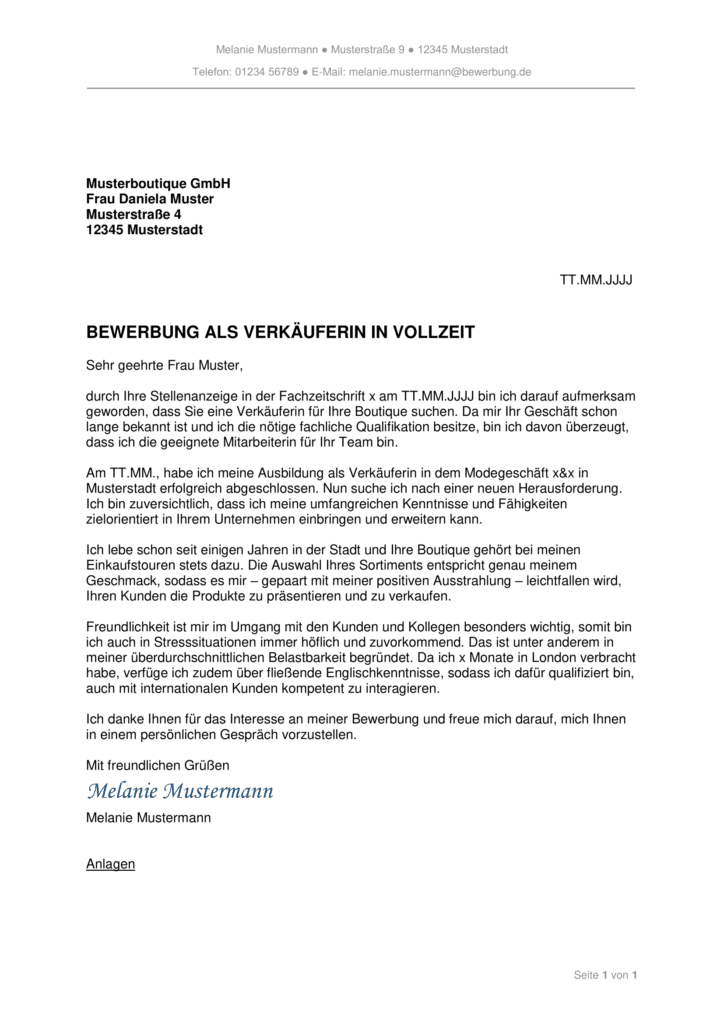 Melanie Mustermann ● Musterstraße 9 ● 12345 Musterstadt
Telefon: 01234 56789 ● E-Mail: melanie.mustermann@bewerbung.de

Musterboutique GmbH
Frau Daniela Muster
Musterstraße 4
12345 Musterstadt

TT.MM.JJJJ

BEWERBUNG ALS VERKÄUFERIN IN VOLLZEIT

Sehr geehrte Frau Muster,

durch Ihre Stellenanzeige in der Fachzeitschrift x am TT.MM.JJJJ bin ich darauf aufmerksam geworden, dass Sie eine Verkäuferin für Ihre Boutique suchen. Da mir Ihr Geschäft schon lange bekannt ist und ich die nötige fachliche Qualifikation besitze, bin ich davon überzeugt, dass ich die geeignete Mitarbeiterin für Ihr Team bin.

Am TT.MM., habe ich meine Ausbildung als Verkäuferin in dem Modegeschäft x&x in Musterstadt erfolgreich abgeschlossen. Nun suche ich nach einer neuen Herausforderung. Ich bin zuversichtlich, dass ich meine umfangreichen Kenntnisse und Fähigkeiten zielorientiert in Ihrem Unternehmen einbringen und erweitern kann.

Ich lebe schon seit einigen Jahren in der Stadt und Ihre Boutique gehört bei meinen Einkaufstouren stets dazu. Die Auswahl Ihres Sortiments entspricht genau meinem Geschmack, sodass es mir – gepaart mit meiner positiven Ausstrahlung – leichtfallen wird, Ihren Kunden die Produkte zu präsentieren und zu verkaufen.

Freundlichkeit ist mir im Umgang mit den Kunden und Kollegen besonders wichtig, somit bin ich auch in Stresssituationen immer höflich und zuvorkommend. Das ist unter anderem in meiner überdurchschnittlichen Belastbarkeit begründet. Da ich x Monate in London verbracht habe, verfüge ich zudem über fließende Englischkenntnisse, sodass ich dafür qualifiziert bin, auch mit internationalen Kunden kompetent zu interagieren.

Ich danke Ihnen für das Interesse an meiner Bewerbung und freue mich darauf, mich Ihnen in einem persönlichen Gespräch vorzustellen.

Mit freundlichen Grüßen
Melanie Mustermann
Melanie Mustermann

Anlagen

Seite 1 von 1